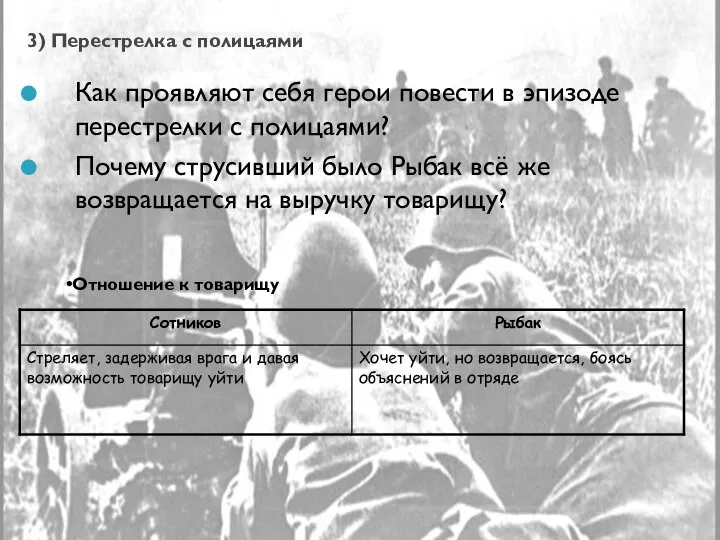 3) Перестрелка с полицаями

Как проявляют себя герои повести в эпизоде перестрелки с полицаями?

Почему струсивший было Рыбак всё же возвращается на выручку товарищу?

•Отношение к товарищу

| Сотников | Рыбак |
|---|---|
| Стреляет, задерживая врага и давая возможность товарищу уйти | Хочет уйти, но возвращается, боясь объяснений в отряде |